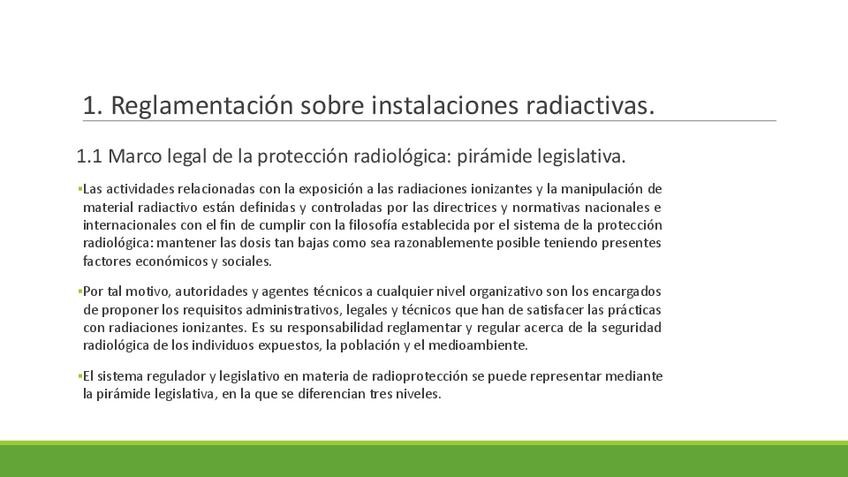 1. Reglamentación sobre instalaciones radiactivas.

1.1 Marco legal de la protección radiológica: pirámide legislativa.

▪Las actividades relacionadas con la exposición a las radiaciones ionizantes y la manipulación de material radiactivo están definidas y controladas por las directrices y normativas nacionales e internacionales con el fin de cumplir con la filosofía establecida por el sistema de la protección radiológica: mantener las dosis tan bajas como sea razonablemente posible teniendo presentes factores económicos y sociales.

▪Por tal motivo, autoridades y agentes técnicos a cualquier nivel organizativo son los encargados de proponer los requisitos administrativos, legales y técnicos que han de satisfacer las prácticas con radiaciones ionizantes. Es su responsabilidad reglamentar y regular acerca de la seguridad radiológica de los individuos expuestos, la población y el medioambiente.

▪El sistema regulador y legislativo en materia de radioprotección se puede representar mediante la pirámide legislativa, en la que se diferencian tres niveles.